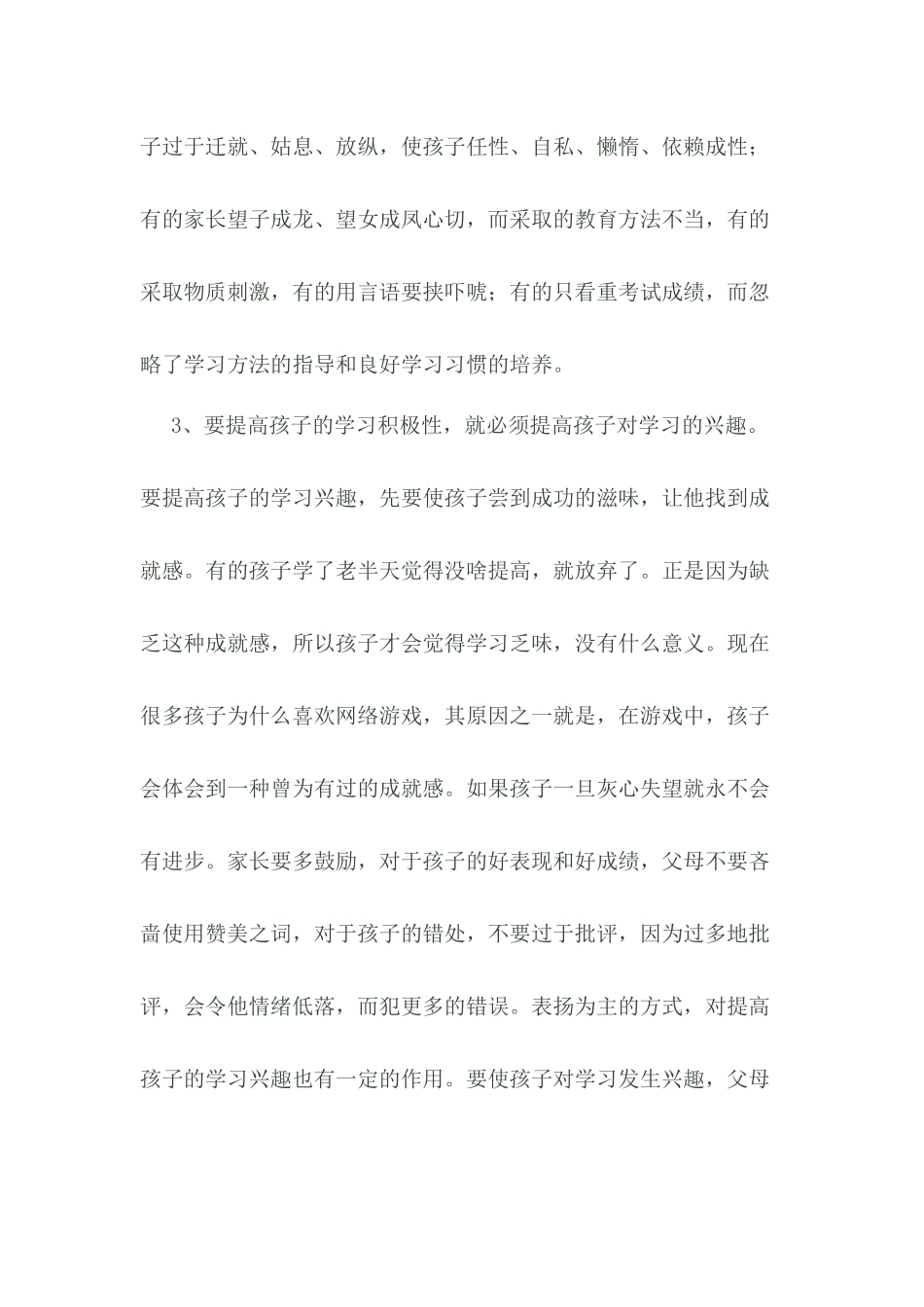 子过于迁就、姑息、放纵，使孩子任性、自私、懒惰、依赖成性；有的家长望子成龙、望女成凤心切，而采取的教育方法不当，有的采取物质刺激，有的用言语要挟吓唬；有的只看重考试成绩，而忽略了学习方法的指导和良好学习习惯的培养。

3、要提高孩子的学习积极性，就必须提高孩子对学习的兴趣。要提高孩子的学习兴趣，先要使孩子尝到成功的滋味，让他找到成就感。有的孩子学了老半天觉得没啥提高，就放弃了。正是因为缺乏这种成就感，所以孩子才会觉得学习乏味，没有什么意义。现在很多孩子为什么喜欢网络游戏，其原因之一就是，在游戏中，孩子会体会到一种曾为有过的成就感。如果孩子一旦灰心失望就永不会有进步。家长要多鼓励，对于孩子的好表现和好成绩，父母不要吝啬使用赞美之词，对于孩子的错处，不要过于批评，因为过多地批评，会令他情绪低落，而犯更多的错误。表扬为主的方式，对提高孩子的学习兴趣也有一定的作用。要使孩子对学习发生兴趣，父母